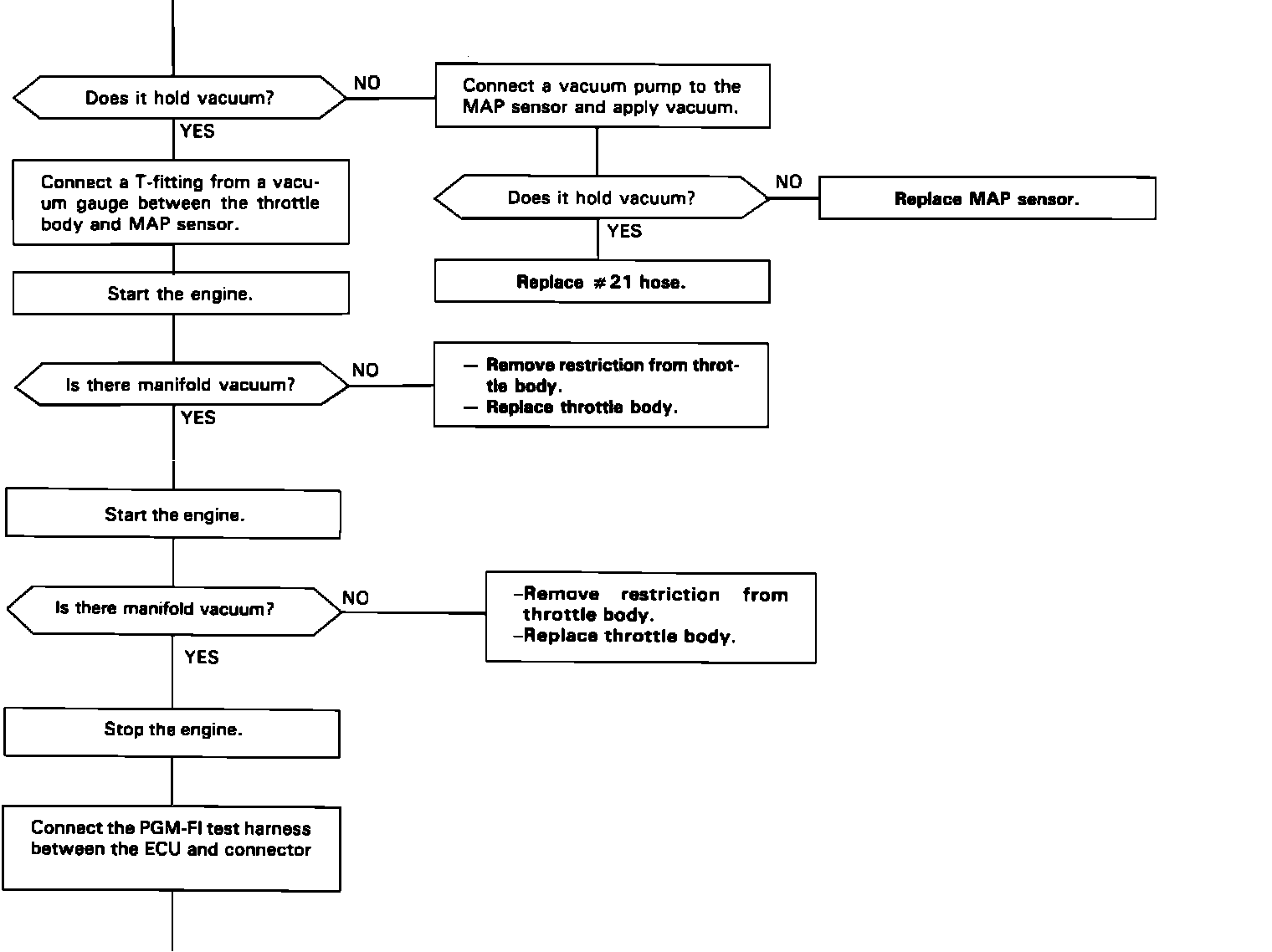 Does it hold vacuum?

NO

Connect a vacuum pump to the MAP sensor and apply vacuum.

YES

Connect a T-fitting from a vacuum gauge between the throttle body and MAP sensor.

Does it hold vacuum?

NO

Replace MAP sensor.

YES

Replace #21 hose.

Start the engine.

Is there manifold vacuum?

NO

— Remove restriction from throttle body.
— Replace throttle body.

YES

Start the engine.

Is there manifold vacuum?

NO

–Remove restriction from throttle body.
–Replace throttle body.

YES

Stop the engine.

Connect the PGM-FI test harness between the ECU and connector